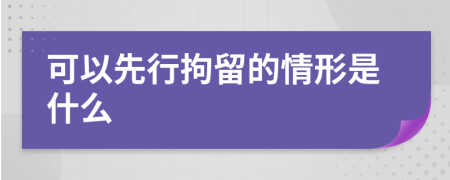 可以先行拘留的情形是什么